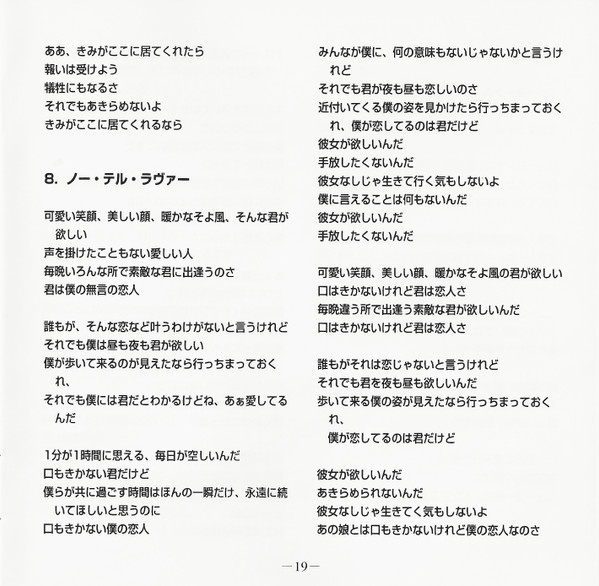 ああ、きみがここに居てくれたら
報いは受けよう
犠牲にもなるさ
それでもあきらめないよ
きみがここに居てくれるなら

8. ノー・テル・ラヴァー

可愛い笑顔、美しい顔、暖かなそよ風、そんな君が欲しい
声を掛けたこともない愛しい人
毎晩いろんな所で素敵な君に出逢うのさ
君は僕の無言の恋人

誰もが、そんな恋など叶うわけがないと言うけれど
それでも僕は昼も夜も君が欲しい
僕が歩いて来るのが見えたなら行っちまっておくれ、
それでも僕には君だとわかるけどね、あぁ愛してるんだ

1分が1時間に思える、毎日が空しいんだ
口もきかない君だけど
僕らが共に過ごす時間はほんの一瞬だけ、永遠に続いてほしいと思うのに
口もきかない僕の恋人

みんなが僕に、何の意味もないじゃないかと言うけれど
それでも君が夜も昼も恋しいのさ
近付いてくる僕の姿を見かけたら行っちまっておくれ、僕が恋してるのは君だけど
彼女が欲しいんだ
手放したくないんだ
彼女なしじゃ生きて行く気もしないよ
僕に言えることは何もないんだ
彼女が欲しいんだ
手放したくないんだ

可愛い笑顔、美しい顔、暖かなそよ風の君が欲しい
口はきかないけれど君は恋人さ
毎晩違う所で出逢う素敵な君が欲しいんだ
口はきかないけれど君は恋人さ

誰もがそれは恋じゃないと言うけれど
それでも君を夜も昼も欲しいんだ
歩いて来る僕の姿が見えたなら行っちまっておくれ、
僕が恋してるのは君だけど

彼女が欲しいんだ
あきらめられないんだ
彼女なしじゃ生きてく気もしないよ
あの娘とは口もきかないけれど僕の恋人なのさ

—19—